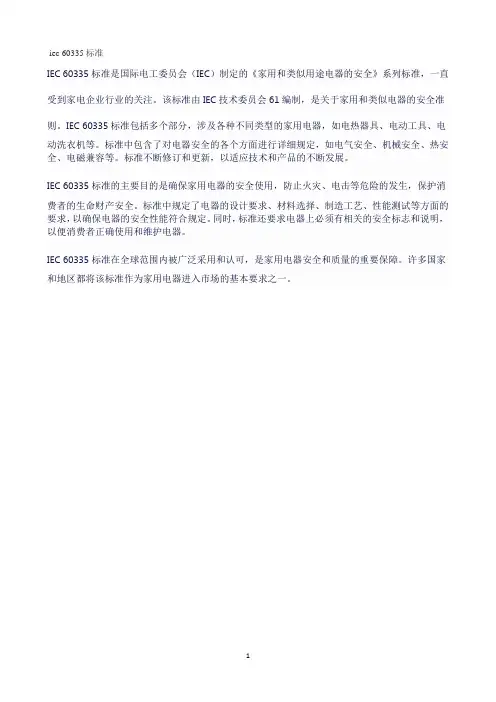 iec 60335 标准

IEC 60335 标准是国际电工委员会（IEC）制定的《家用和类似用途电器的安全》系列标准，一直受到家电企业行业的关注。该标准由 IEC 技术委员会 61 编制，是关于家用和类似电器的安全准则。IEC 60335 标准包括多个部分，涉及各种不同类型的家用电器，如电热器具、电动工具、电动洗衣机等。标准中包含了对电器安全的各个方面进行详细规定，如电气安全、机械安全、热安全、电磁兼容等。标准不断修订和更新，以适应技术和产品的不断发展。

IEC 60335 标准的主要目的是确保家用电器的安全使用，防止火灾、电击等危险的发生，保护消费者的生命财产安全。标准中规定了电器的设计要求、材料选择、制造工艺、性能测试等方面的要求，以确保电器的安全性能符合规定。同时，标准还要求电器上必须有相关的安全标志和说明，以便消费者正确使用和维护电器。

IEC 60335 标准在全球范围内被广泛采用和认可，是家用电器安全和质量的重要保障。许多国家和地区都将该标准作为家用电器进入市场的基本要求之一。

1